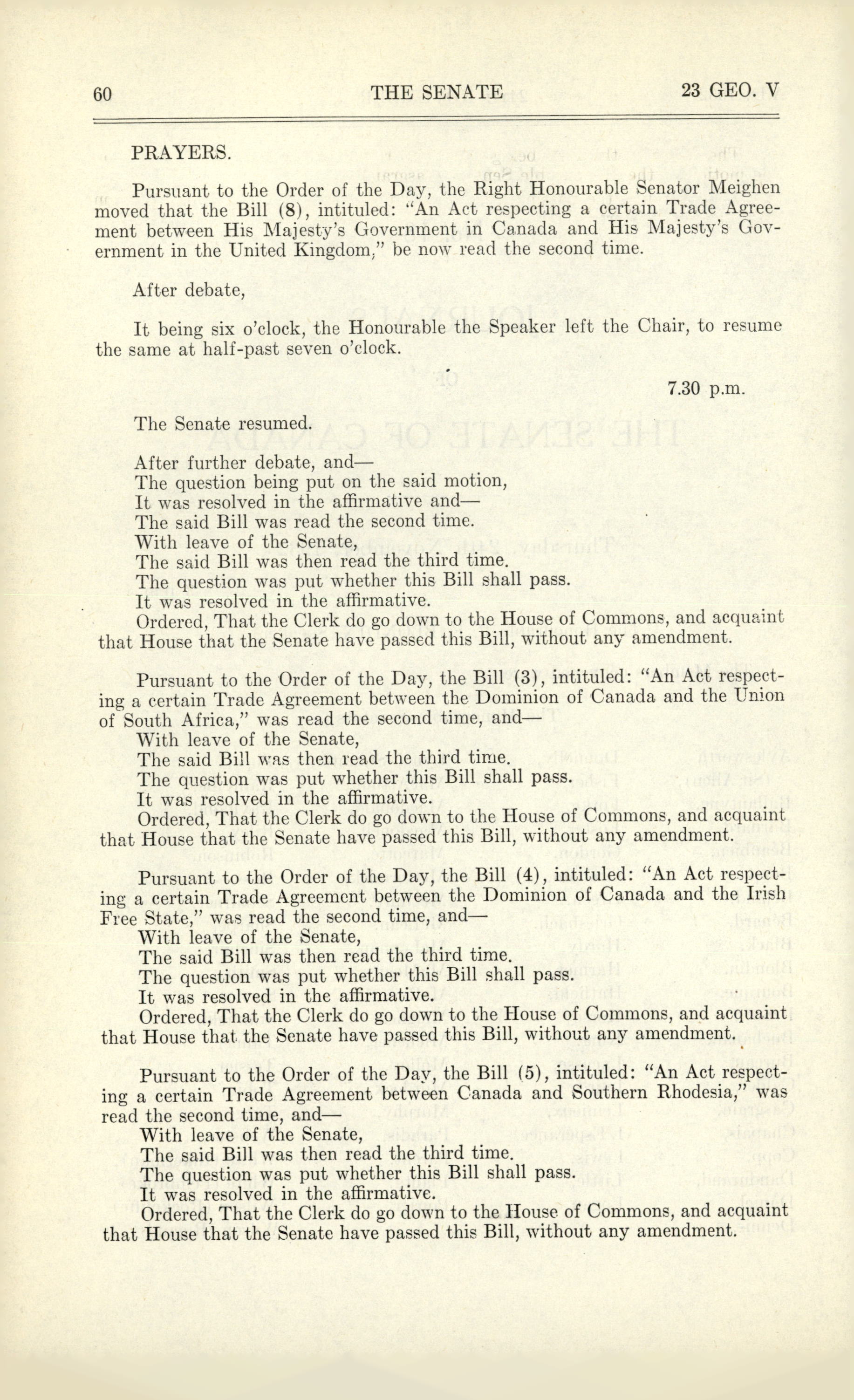 60 THE SENATE 23 GEO. V

PRAYERS.

Pursuant to the Order of the Day, the Right Honourable Senator Meighen moved that the Bill (8), intituled: "An Act respecting a certain Trade Agreement between His Majesty's Government in Canada and His Majesty's Government in the United Kingdom," be now read the second time.

After debate,

It being six o'clock, the Honourable the Speaker left the Chair, to resume the same at half-past seven o'clock.

7.30 p.m.

The Senate resumed.

After further debate, and—
The question being put on the said motion,
It was resolved in the affirmative and—
The said Bill was read the second time.
With leave of the Senate,
The said Bill was then read the third time.
The question was put whether this Bill shall pass.
It was resolved in the affirmative.
Ordered, That the Clerk do go down to the House of Commons, and acquaint that House that the Senate have passed this Bill, without any amendment.

Pursuant to the Order of the Day, the Bill (3), intituled: "An Act respecting a certain Trade Agreement between the Dominion of Canada and the Union of South Africa," was read the second time, and—
With leave of the Senate,
The said Bill was then read the third time.
The question was put whether this Bill shall pass.
It was resolved in the affirmative.
Ordered, That the Clerk do go down to the House of Commons, and acquaint that House that the Senate have passed this Bill, without any amendment.

Pursuant to the Order of the Day, the Bill (4), intituled: "An Act respecting a certain Trade Agreement between the Dominion of Canada and the Irish Free State," was read the second time, and—
With leave of the Senate,
The said Bill was then read the third time.
The question was put whether this Bill shall pass.
It was resolved in the affirmative.
Ordered, That the Clerk do go down to the House of Commons, and acquaint that House that the Senate have passed this Bill, without any amendment.

Pursuant to the Order of the Day, the Bill (5), intituled: "An Act respecting a certain Trade Agreement between Canada and Southern Rhodesia," was read the second time, and—
With leave of the Senate,
The said Bill was then read the third time.
The question was put whether this Bill shall pass.
It was resolved in the affirmative.
Ordered, That the Clerk do go down to the House of Commons, and acquaint that House that the Senate have passed this Bill, without any amendment.